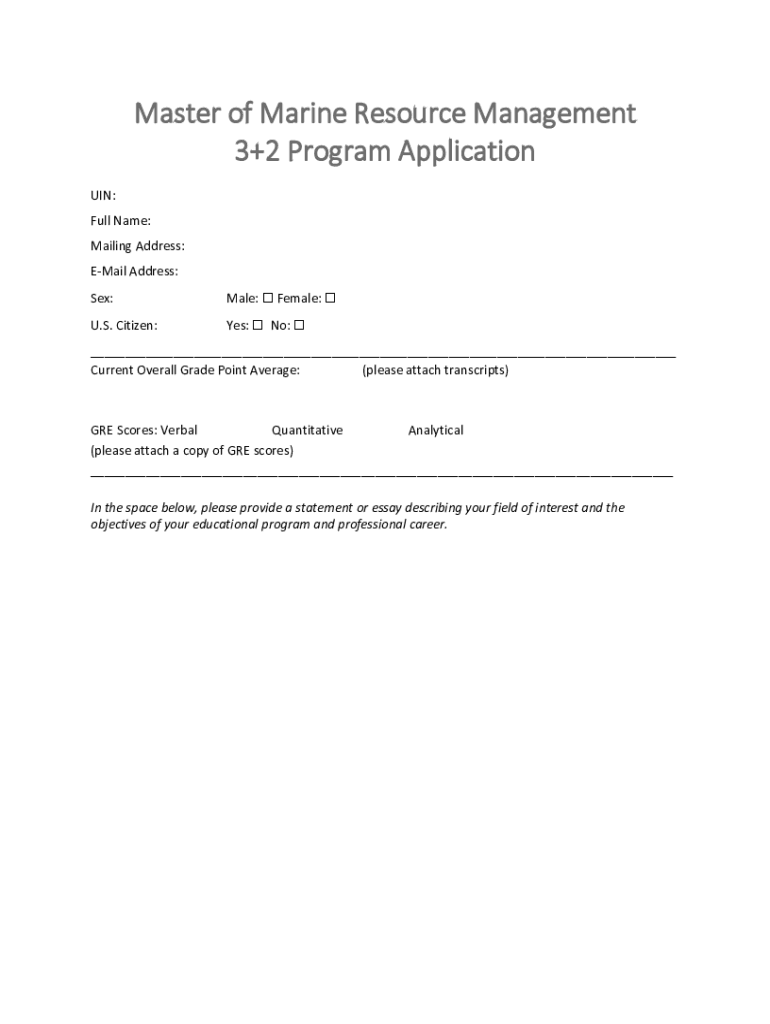 Master of Marine Resource Management
3+2 Program Application

UIN:

Full Name:

Mailing Address:

E-Mail Address:

Sex: Male: ☐ Female: ☐

U.S. Citizen: Yes: ☐ No: ☐

Current Overall Grade Point Average: (please attach transcripts)

GRE Scores: Verbal Quantitative Analytical
(please attach a copy of GRE scores)

In the space below, please provide a statement or essay describing your field of interest and the objectives of your educational program and professional career.